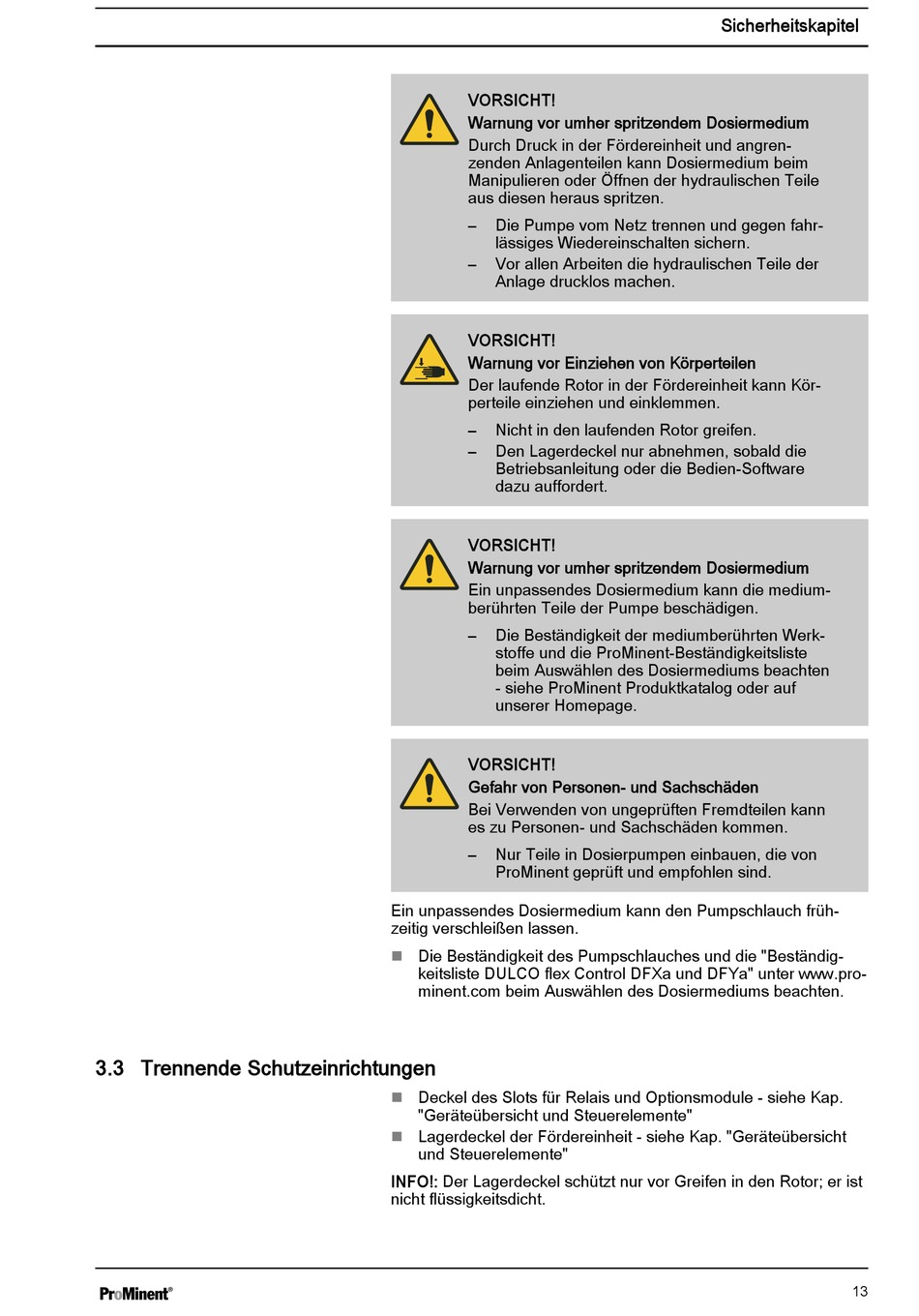 Sicherheitskapitel

VORSICHT!
Warnung vor umher spritzendem Dosiermedium
Durch Druck in der Fördereinheit und angrenzenden Anlagenteilen kann Dosiermedium beim Manipulieren oder Öffnen der hydraulischen Teile aus diesen heraus spritzen.

– Die Pumpe vom Netz trennen und gegen fahrlässiges Wiedereinschalten sichern.
– Vor allen Arbeiten die hydraulischen Teile der Anlage drucklos machen.

VORSICHT!
Warnung vor Einziehen von Körperteilen
Der laufende Rotor in der Fördereinheit kann Körperteile einziehen und einklemmen.

– Nicht in den laufenden Rotor greifen.
– Den Lagerdeckel nur abnehmen, sobald die Betriebsanleitung oder die Bedien-Software dazu auffordert.

VORSICHT!
Warnung vor umher spritzendem Dosiermedium
Ein unpassendes Dosiermedium kann die mediumberührten Teile der Pumpe beschädigen.

– Die Beständigkeit der mediumberührten Werkstoffe und die ProMinent-Beständigkeitsliste beim Auswählen des Dosiermediums beachten - siehe ProMinent Produktkatalog oder auf unserer Homepage.

VORSICHT!
Gefahr von Personen- und Sachschäden
Bei Verwenden von ungeprüften Fremdteilen kann es zu Personen- und Sachschäden kommen.

– Nur Teile in Dosierpumpen einbauen, die von ProMinent geprüft und empfohlen sind.

Ein unpassendes Dosiermedium kann den Pumpschlauch frühzeitig verschleißen lassen.

■ Die Beständigkeit des Pumpschlauches und die "Beständigkeitsliste DULCO flex Control DFXa und DFYa" unter www.prominent.com beim Auswählen des Dosiermediums beachten.

3.3 Trennende Schutzeinrichtungen

■ Deckel des Slots für Relais und Optionsmodule - siehe Kap. "Geräteübersicht und Steuerelemente"
■ Lagerdeckel der Fördereinheit - siehe Kap. "Geräteübersicht und Steuerelemente"

INFO!: Der Lagerdeckel schützt nur vor Greifen in den Rotor; er ist nicht flüssigkeitsdicht.

ProMinent®

13